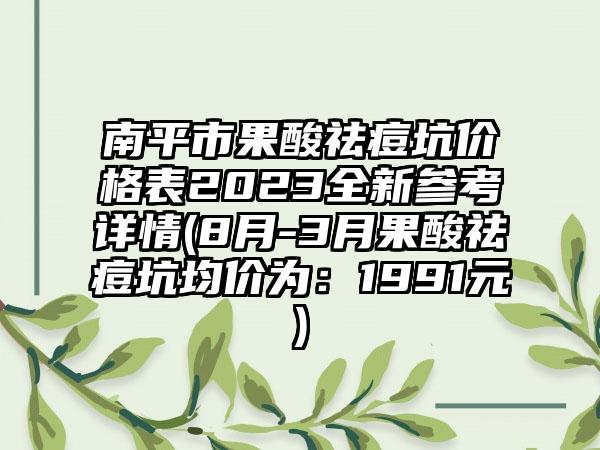 南平市果酸祛痘坑价格表2023全新参考详情(8月-3月果酸祛痘坑均价为：1991元)